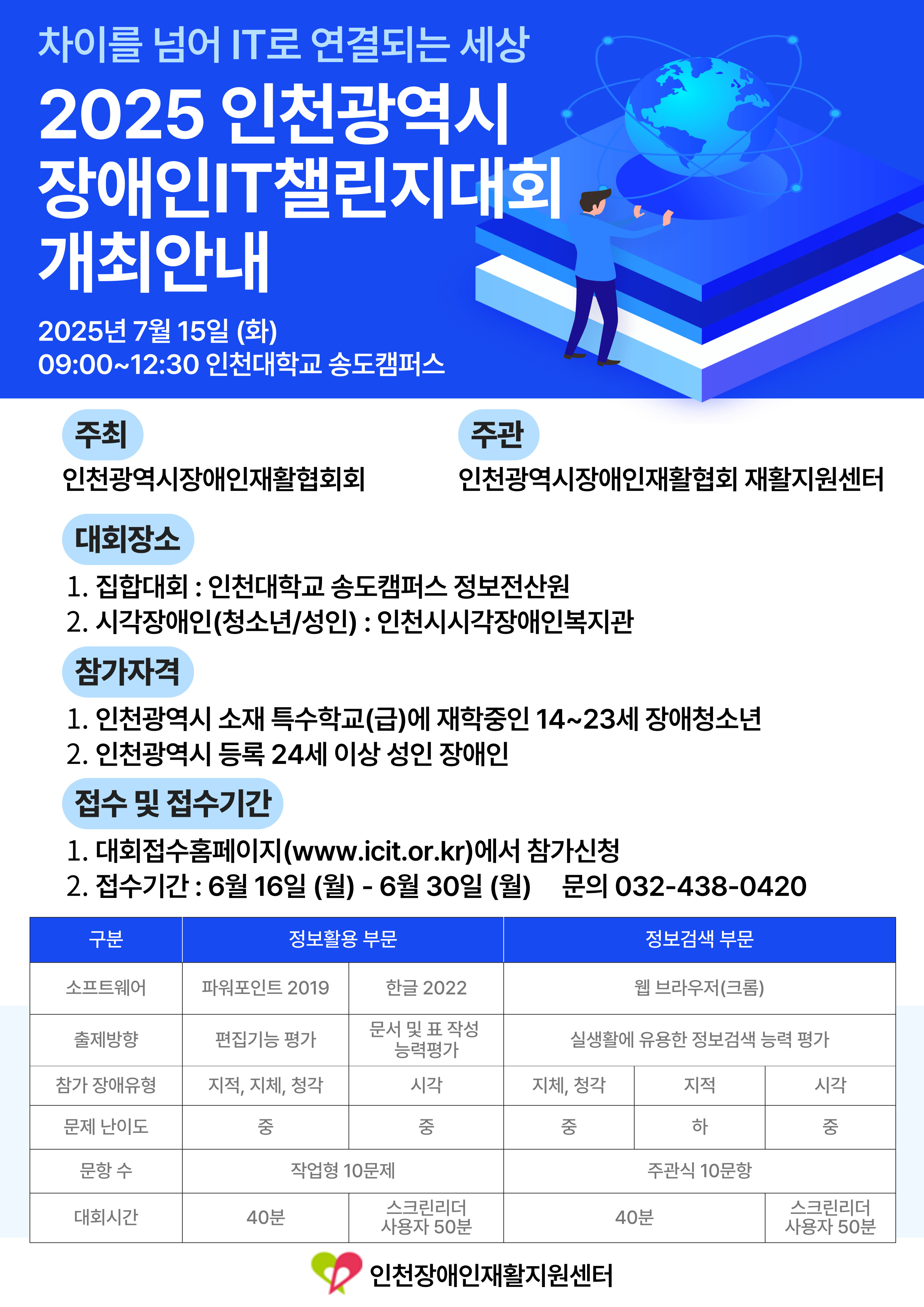 차이를 넘어 IT로 연결되는 세상

2025 인천광역시 장애인IT챌린지대회 개최안내

2025년 7월 15일 (화)
09:00~12:30 인천대학교 송도캠퍼스

주최
인천광역시장애인재활협회회

주관
인천광역시장애인재활협회 재활지원센터

대회장소
1. 집합대회 : 인천대학교 송도캠퍼스 정보전산원
2. 시각장애인(청소년/성인) : 인천시시각장애인복지관

참가자격
1. 인천광역시 소재 특수학교(급)에 재학중인 14~23세 장애청소년
2. 인천광역시 등록 24세 이상 성인 장애인

접수 및 접수기간
1. 대회접수홈페이지(www.icit.or.kr)에서 참가신청
2. 접수기간 : 6월 16일 (월) - 6월 30일 (월)     문의 032-438-0420

| 구분 | 정보활용 부문 | | 정보검색 부문 | | |
|---|---|---|---|---|---|
| 소프트웨어 | 파워포인트 2019 | 한글 2022 | 웹 브라우저(크롬) | | |
| 출제방향 | 편집기능 평가 | 문서 및 표 작성 능력평가 | 실생활에 유용한 정보검색 능력 평가 | | |
| 참가 장애유형 | 지적, 지체, 청각 | 시각 | 지체, 청각 | 지적 | 시각 |
| 문제 난이도 | 중 | 중 | 중 | 하 | 중 |
| 문항 수 | 작업형 10문제 | | 주관식 10문항 | | |
| 대회시간 | 40분 | 스크린리더 사용자 50분 | 40분 | | 스크린리더 사용자 50분 |

인천장애인재활지원센터